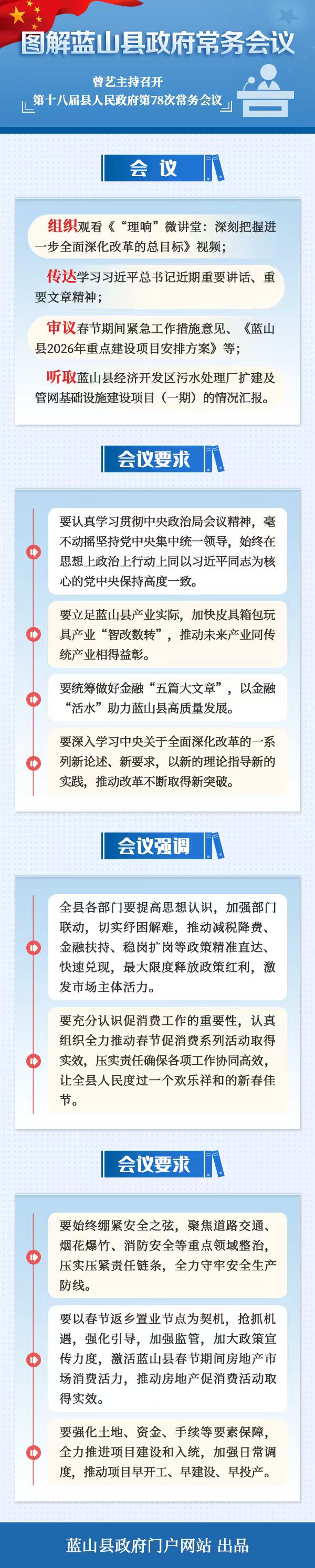 图解蓝山县政府常务会议

曾艺主持召开
第十八届县人民政府第78次常务会议

会 议

组织观看《“理响”微讲堂：深刻把握进一步全面深化改革的总目标》视频；

传达学习习近平总书记近期重要讲话、重要文章精神；

审议春节期间紧急工作措施意见、《蓝山县2026年重点建设项目安排方案》等；

听取蓝山县经济开发区污水处理厂扩建及管网基础设施建设项目（一期）的情况汇报。

会议要求

要认真学习贯彻中央政治局会议精神，毫不动摇坚持党中央集中统一领导，始终在思想上政治上行动上同以习近平同志为核心的党中央保持高度一致。

要立足蓝山县产业实际，加快皮具箱包玩具产业“智改数转”，推动未来产业同传统产业相得益彰。

要统筹做好金融“五篇大文章”，以金融“活水”助力蓝山县高质量发展。

要深入学习中央关于全面深化改革的一系列新论述、新要求，以新的理论指导新的实践，推动改革不断取得新突破。

会议强调

全县各部门要提高思想认识，加强部门联动，切实纾困解难，推动减税降费、金融扶持、稳岗扩岗等政策精准直达、快速兑现，最大限度释放政策红利，激发市场主体活力。

要充分认识促消费工作的重要性，认真组织全力推动春节促消费系列活动取得实效，压实责任确保各项工作协同高效，让全县人民度过一个欢乐祥和的新春佳节。

会议要求

要始终绷紧安全之弦，聚焦道路交通、烟花爆竹、消防安全等重点领域整治，压实压紧责任链条，全力守牢安全生产防线。

要以春节返乡置业节点为契机，抢抓机遇，强化引导，加强监管，加大政策宣传力度，激活蓝山县春节期间房地产市场消费活力，推动房地产促消费活动取得实效。

要强化土地、资金、手续等要素保障，全力推进项目建设和入统，加强日常调度，推动项目早开工、早建设、早投产。

蓝山县政府门户网站 出品